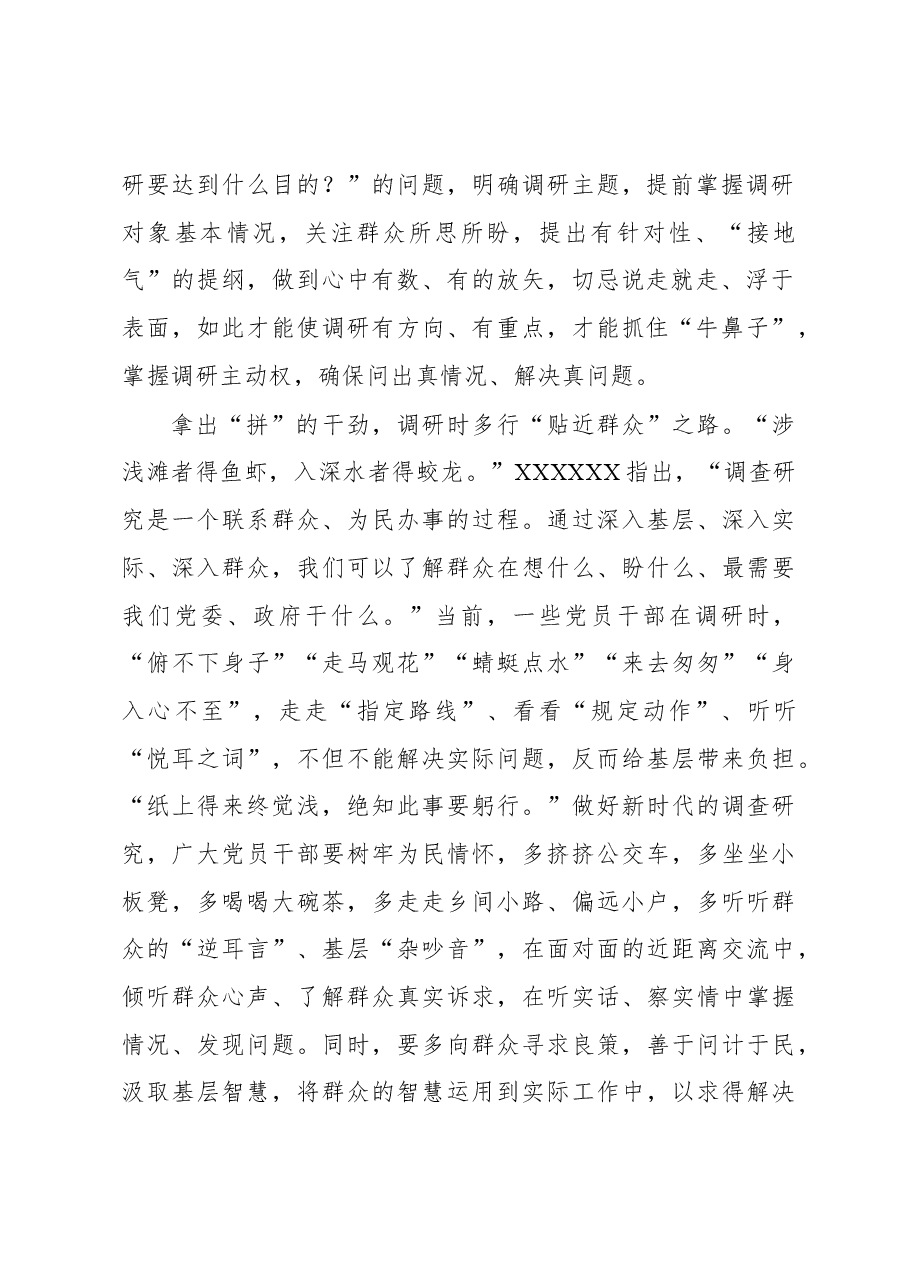 研要达到什么目的？”的问题，明确调研主题，提前掌握调研对象基本情况，关注群众所思所盼，提出有针对性、“接地气”的提纲，做到心中有数、有的放矢，切忌说走就走、浮于表面，如此才能使调研有方向、有重点，才能抓住“牛鼻子”，掌握调研主动权，确保问出真情况、解决真问题。

拿出“拼”的干劲，调研时多行“贴近群众”之路。“涉浅滩者得鱼虾，入深水者得蛟龙。”XXXXXX指出，“调查研究是一个联系群众、为民办事的过程。通过深入基层、深入实际、深入群众，我们可以了解群众在想什么、盼什么、最需要我们党委、政府干什么。”当前，一些党员干部在调研时，“俯不下身子”“走马观花”“蜻蜓点水”“来去匆匆”“身入心不至”，走走“指定路线”、看看“规定动作”、听听“悦耳之词”，不但不能解决实际问题，反而给基层带来负担。“纸上得来终觉浅，绝知此事要躬行。”做好新时代的调查研究，广大党员干部要树牢为民情怀，多挤挤公交车，多坐坐小板凳，多喝喝大碗茶，多走走乡间小路、偏远小户，多听听群众的“逆耳言”、基层“杂吵音”，在面对面的近距离交流中，倾听群众心声、了解群众真实诉求，在听实话、察实情中掌握情况、发现问题。同时，要多向群众寻求良策，善于问计于民，汲取基层智慧，将群众的智慧运用到实际工作中，以求得解决